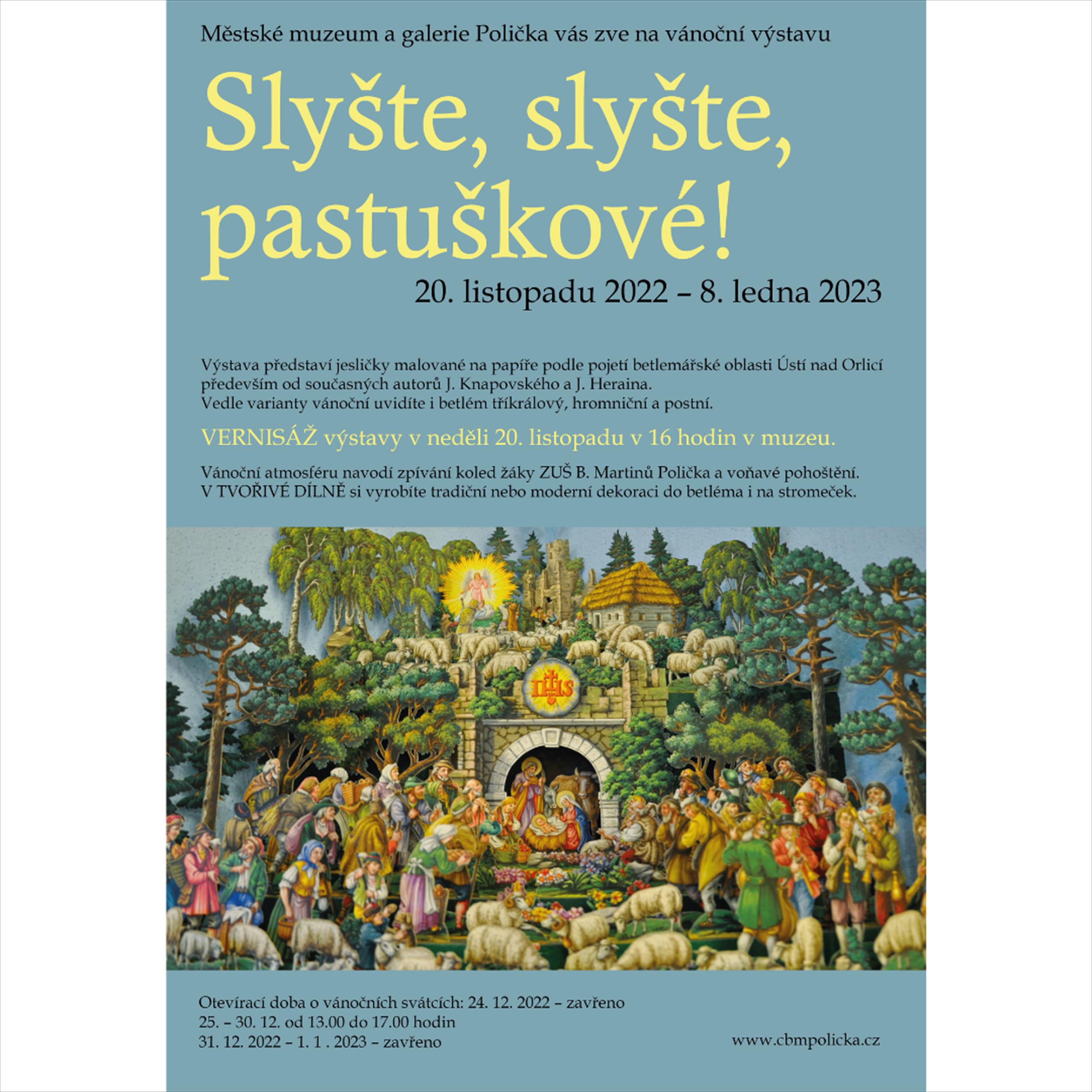 Městské muzeum a galerie Polička vás zve na vánoční výstavu

Slyšte, slyšte, pastuškové!

20. listopadu 2022 – 8. ledna 2023

Výstava představí jesličky malované na papíře podle pojetí betlemářské oblasti Ústí nad Orlicí především od současných autorů J. Knapovského a J. Heraina.
Vedle varianty vánoční uvidíte i betlém tříkrálový, hromniční a postní.

VERNISÁŽ výstavy v neděli 20. listopadu v 16 hodin v muzeu.

Vánoční atmosféru navodí zpívání koled žáky ZUŠ B. Martinů Polička a voňavé pohoštění.
V TVOŘIVÉ DÍLNĚ si vyrobíte tradiční nebo moderní dekoraci do betléma i na stromeček.

IHS

Otevírací doba o vánočních svátcích: 24. 12. 2022 – zavřeno
25. – 30. 12. od 13.00 do 17.00 hodin
31. 12. 2022 – 1. 1 . 2023 – zavřeno

www.cbmpolicka.cz